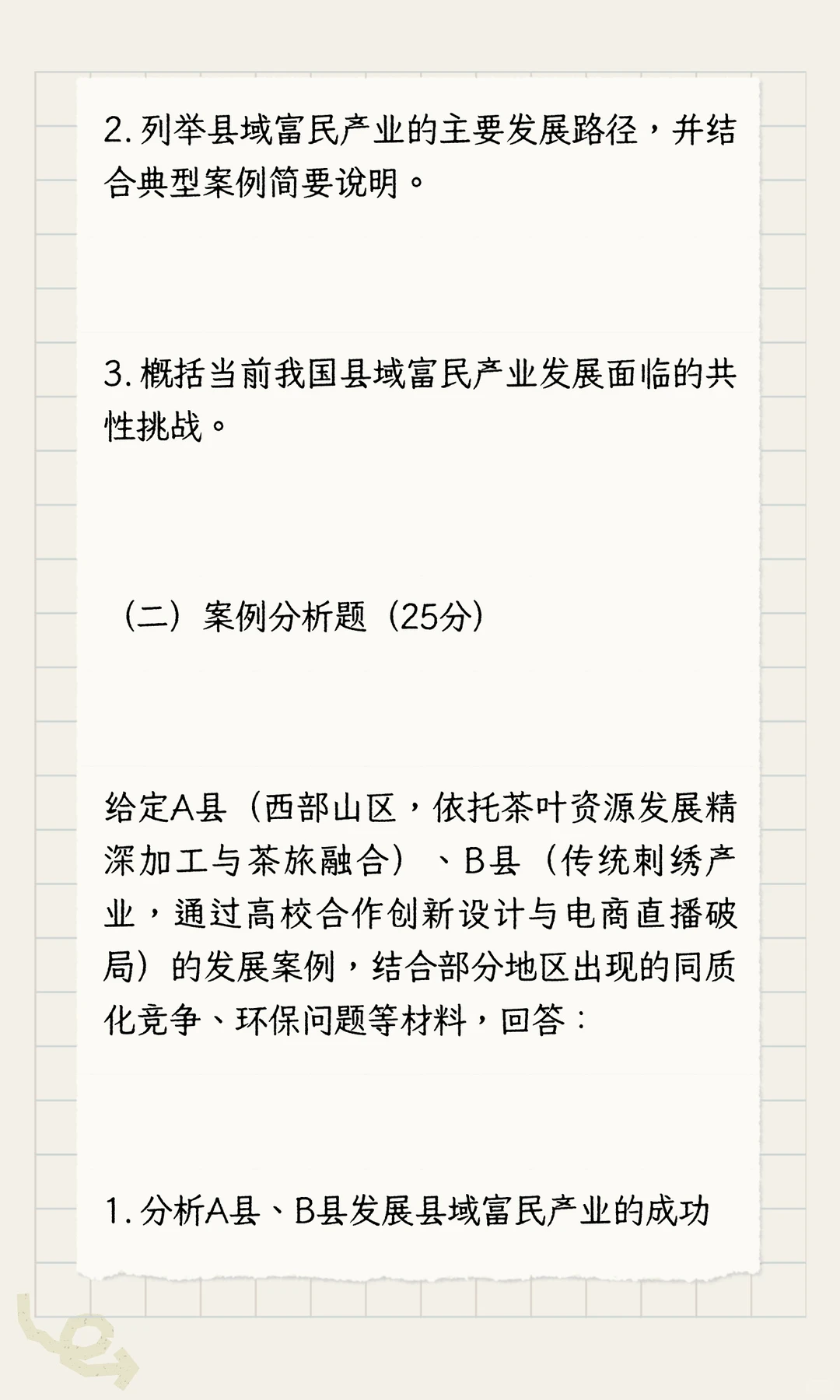 2. 列举县域富民产业的主要发展路径，并结合典型案例简要说明。

3. 概括当前我国县域富民产业发展面临的共性挑战。

（二）案例分析题（25分）

给定A县（西部山区，依托茶叶资源发展精深加工与茶旅融合）、B县（传统刺绣产业，通过高校合作创新设计与电商直播破局）的发展案例，结合部分地区出现的同质化竞争、环保问题等材料，回答：

1. 分析A县、B县发展县域富民产业的成功